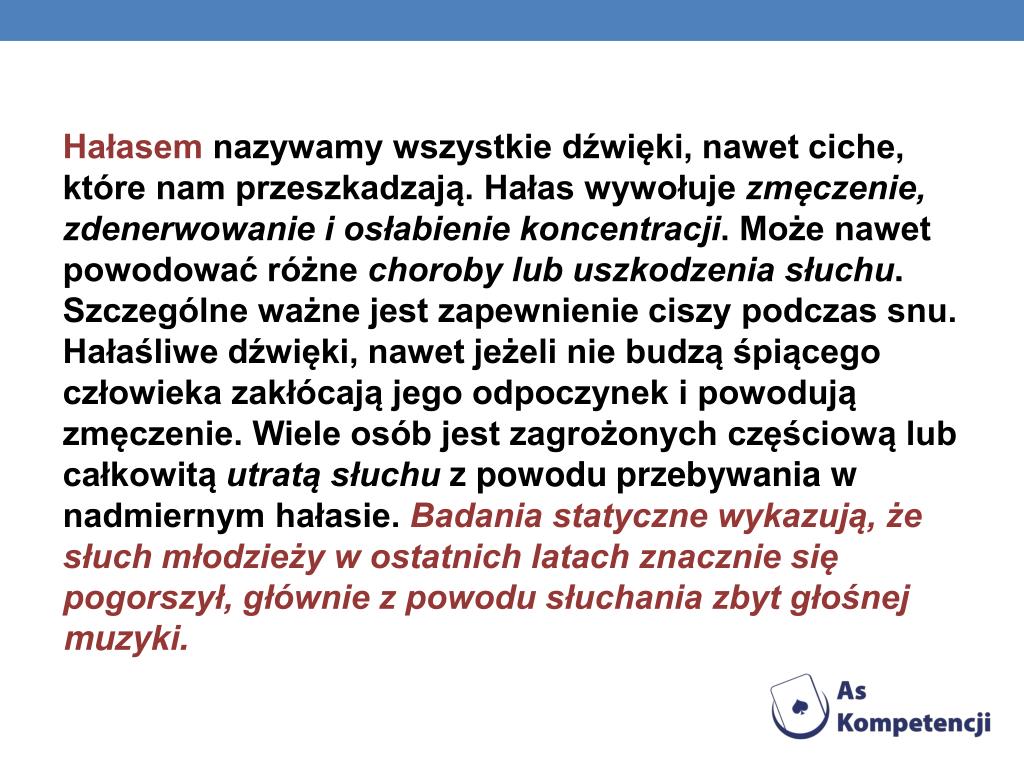 Hałasem nazywamy wszystkie dźwięki, nawet ciche, które nam przeszkadzają. Hałas wywołuje zmęczenie, zdenerwowanie i osłabienie koncentracji. Może nawet powodować różne choroby lub uszkodzenia słuchu. Szczególne ważne jest zapewnienie ciszy podczas snu. Hałaśliwe dźwięki, nawet jeżeli nie budzą śpiącego człowieka zakłócają jego odpoczynek i powodują zmęczenie. Wiele osób jest zagrożonych częściową lub całkowitą utratą słuchu z powodu przebywania w nadmiernym hałasie. Badania statyczne wykazują, że słuch młodzieży w ostatnich latach znacznie się pogorszył, głównie z powodu słuchania zbyt głośnej muzyki.

As Kompetencji